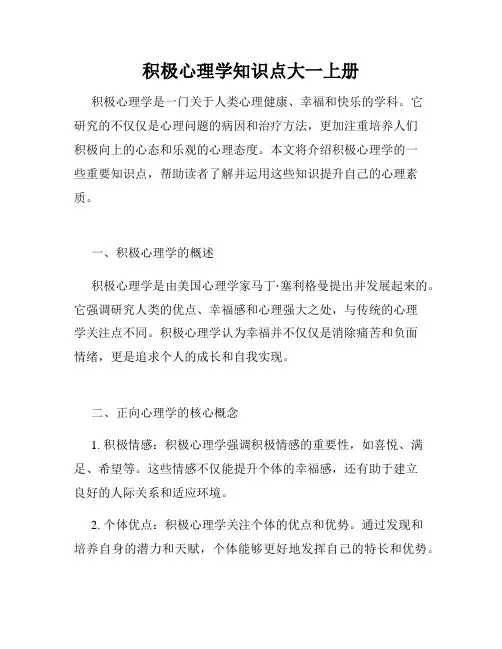 积极心理学知识点大一上册

积极心理学是一门关于人类心理健康、幸福和快乐的学科。它研究的不仅仅是心理问题的病因和治疗方法，更加注重培养人们积极向上的心态和乐观的心理态度。本文将介绍积极心理学的一些重要知识点，帮助读者了解并运用这些知识提升自己的心理素质。

一、积极心理学的概述

积极心理学是由美国心理学家马丁·塞利格曼提出并发展起来的。它强调研究人类的优点、幸福感和心理强大之处，与传统的心理学关注点不同。积极心理学认为幸福并不仅仅是消除痛苦和负面情绪，更是追求个人的成长和自我实现。

二、正向心理学的核心概念

1. 积极情感：积极心理学强调积极情感的重要性，如喜悦、满足、希望等。这些情感不仅能提升个体的幸福感，还有助于建立良好的人际关系和适应环境。

2. 个体优点：积极心理学关注个体的优点和优势。通过发现和培养自身的潜力和天赋，个体能够更好地发挥自己的特长和优势。